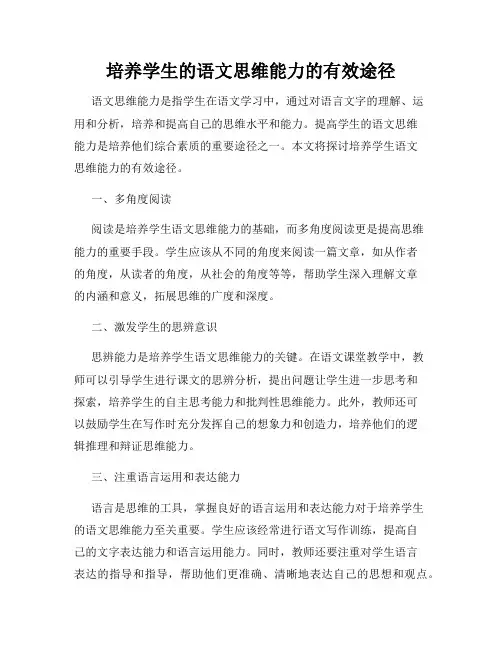 培养学生的语文思维能力的有效途径

语文思维能力是指学生在语文学习中，通过对语言文字的理解、运用和分析，培养和提高自己的思维水平和能力。提高学生的语文思维能力是培养他们综合素质的重要途径之一。本文将探讨培养学生语文思维能力的有效途径。

一、多角度阅读

阅读是培养学生语文思维能力的基础，而多角度阅读更是提高思维能力的重要手段。学生应该从不同的角度来阅读一篇文章，如从作者的角度，从读者的角度，从社会的角度等等，帮助学生深入理解文章的内涵和意义，拓展思维的广度和深度。

二、激发学生的思辨意识

思辨能力是培养学生语文思维能力的关键。在语文课堂教学中，教师可以引导学生进行课文的思辨分析，提出问题让学生进一步思考和探索，培养学生的自主思考能力和批判性思维能力。此外，教师还可以鼓励学生在写作时充分发挥自己的想象力和创造力，培养他们的逻辑推理和辩证思维能力。

三、注重语言运用和表达能力

语言是思维的工具，掌握良好的语言运用和表达能力对于培养学生的语文思维能力至关重要。学生应该经常进行语文写作训练，提高自己的文字表达能力和语言运用能力。同时，教师还要注重对学生语言表达的指导和指导，帮助他们更准确、清晰地表达自己的思想和观点。